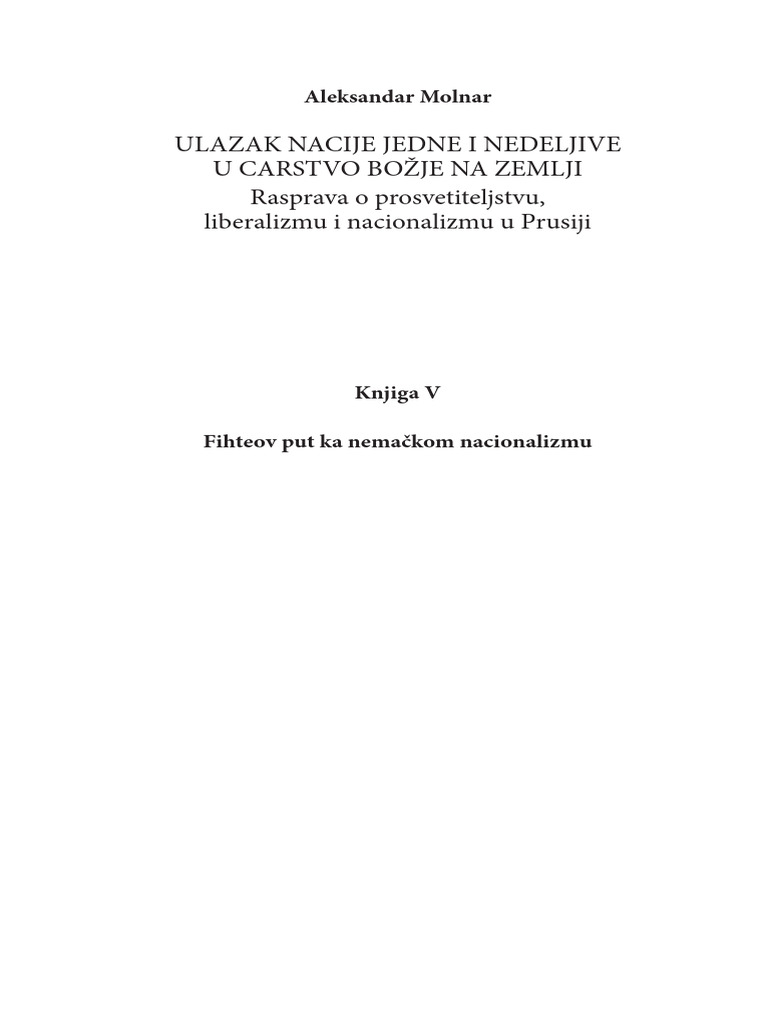 Aleksandar Molnar

ULAZAK NACIJE JEDNE I NEDELJIVE
U CARSTVO BOŽJE NA ZEMLJI
Rasprava o prosvetiteljstvu,
liberalizmu i nacionalizmu u Prusiji

Knjiga V

Fihteov put ka nemačkom nacionalizmu